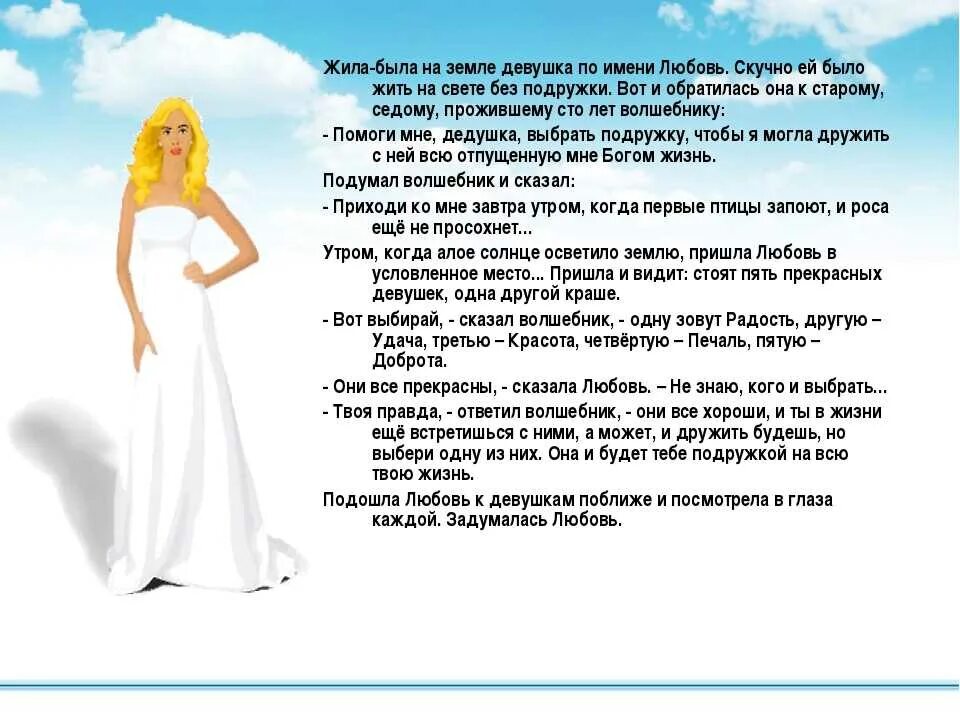 Жила-была на земле девушка по имени Любовь. Скучно ей было жить на свете без подружки. Вот и обратилась она к старому, седому, прожившему сто лет волшебнику:

- Помоги мне, дедушка, выбрать подружку, чтобы я могла дружить с ней всю отпущенную мне Богом жизнь.

Подумал волшебник и сказал:

- Приходи ко мне завтра утром, когда первые птицы запоют, и роса ещё не просохнет...

Утром, когда алое солнце осветило землю, пришла Любовь в условленное место... Пришла и видит: стоят пять прекрасных девушек, одна другой краше.

- Вот выбирай, - сказал волшебник, - одну зовут Радость, другую – Удача, третью – Красота, четвёртую – Печаль, пятую – Доброта.

- Они все прекрасны, - сказала Любовь. – Не знаю, кого и выбрать...

- Твоя правда, - ответил волшебник, - они все хороши, и ты в жизни ещё встретишься с ними, а может, и дружить будешь, но выбери одну из них. Она и будет тебе подружкой на всю твою жизнь.

Подошла Любовь к девушкам поближе и посмотрела в глаза каждой. Задумалась Любовь.